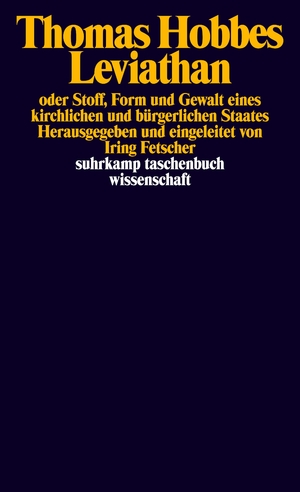 Thomas Hobbes
Leviathan

oder Stoff, Form und Gewalt eines kirchlichen und bürgerlichen Staates
Herausgegeben und eingeleitet von Iring Fetscher

suhrkamp taschenbuch wissenschaft